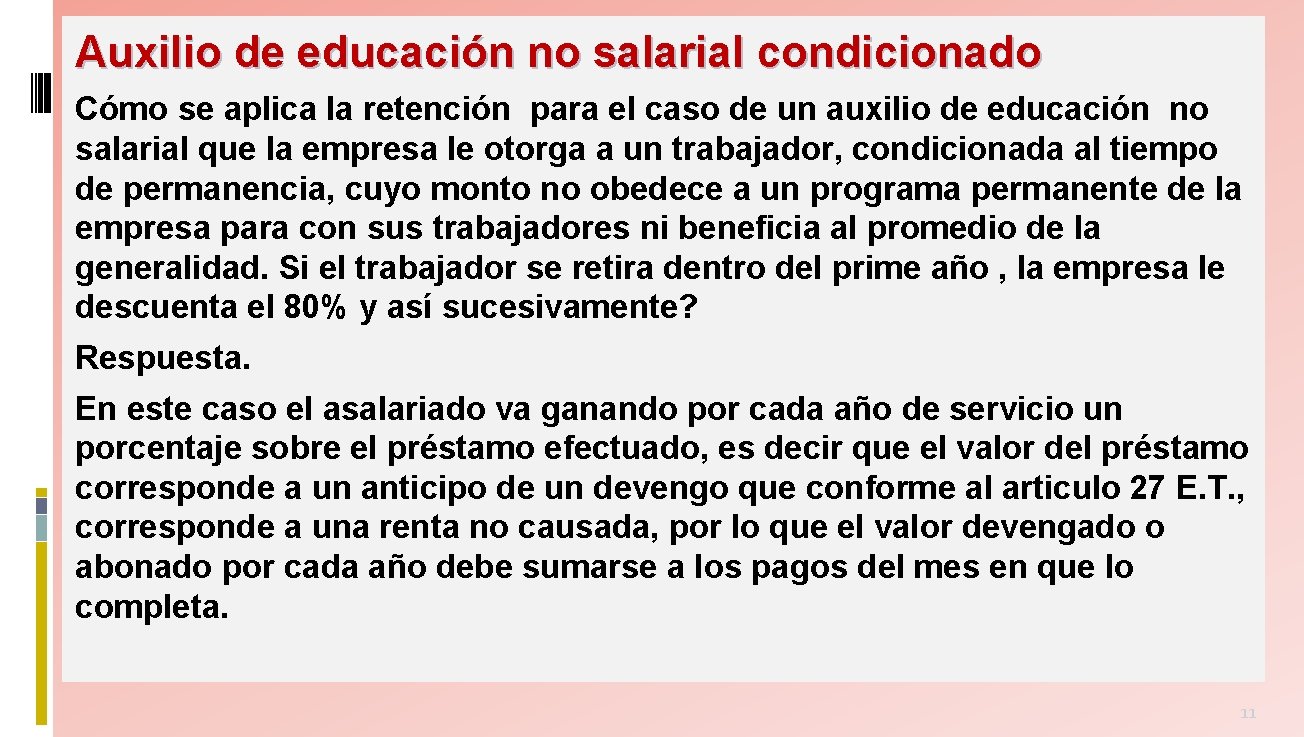 Auxilio de educación no salarial condicionado

Cómo se aplica la retención para el caso de un auxilio de educación no salarial que la empresa le otorga a un trabajador, condicionada al tiempo de permanencia, cuyo monto no obedece a un programa permanente de la empresa para con sus trabajadores ni beneficia al promedio de la generalidad. Si el trabajador se retira dentro del prime año , la empresa le descuenta el 80% y así sucesivamente?

Respuesta.

En este caso el asalariado va ganando por cada año de servicio un porcentaje sobre el préstamo efectuado, es decir que el valor del préstamo corresponde a un anticipo de un devengo que conforme al articulo 27 E.T., corresponde a una renta no causada, por lo que el valor devengado o abonado por cada año debe sumarse a los pagos del mes en que lo completa.

11